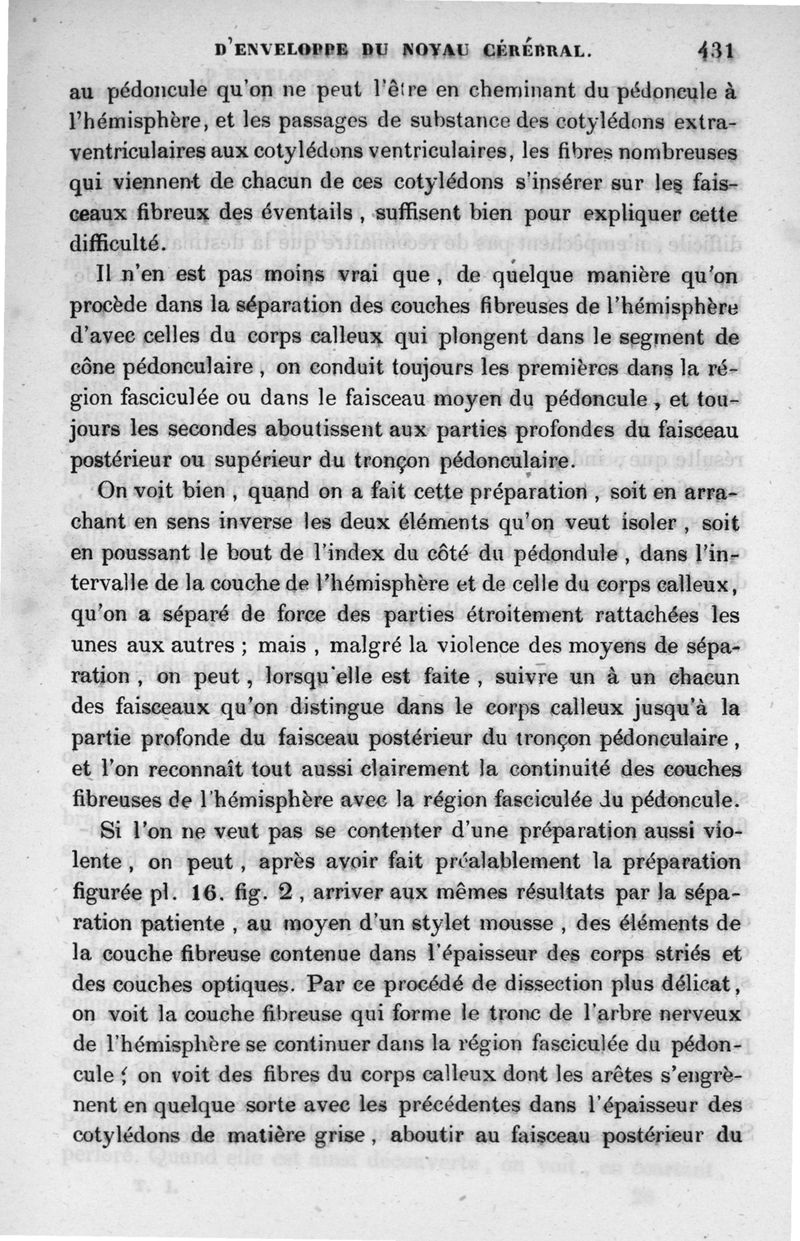 D'ENVELOPPE DU NOYAU CÉRÉBRAL. 431

au pédoncule qu'on ne peut l'être en cheminant du pédoncule à l'hémisphère, et les passages de substance des cotylédons extraventriculaires aux cotylédons ventriculaires, les fibres nombreuses qui viennent de chacun de ces cotylédons s'insérer sur les faisceaux fibreux des éventails, suffisent bien pour expliquer cette difficulté.

Il n'en est pas moins vrai que, de quelque manière qu'on procède dans la séparation des couches fibreuses de l'hémisphère d'avec celles du corps calleux qui plongent dans le segment de cône pédonculaire, on conduit toujours les premières dans la région fasciculée ou dans le faisceau moyen du pédoncule, et toujours les secondes aboutissent aux parties profondes du faisceau postérieur ou supérieur du tronçon pédonculaire.

On voit bien, quand on a fait cette préparation, soit en arrachant en sens inverse les deux éléments qu'on veut isoler, soit en poussant le bout de l'index du côté du pédondule, dans l'intervalle de la couche de l'hémisphère et de celle du corps calleux, qu'on a séparé de force des parties étroitement rattachées les unes aux autres ; mais, malgré la violence des moyens de séparation, on peut, lorsqu'elle est faite, suivre un à un chacun des faisceaux qu'on distingue dans le corps calleux jusqu'à la partie profonde du faisceau postérieur du tronçon pédonculaire, et l'on reconnaît tout aussi clairement la continuité des couches fibreuses de l'hémisphère avec la région fasciculée du pédoncule.

Si l'on ne veut pas se contenter d'une préparation aussi violente, on peut, après avoir fait préalablement la préparation figurée pl. 16. fig. 2, arriver aux mêmes résultats par la séparation patiente, au moyen d'un stylet mousse, des éléments de la couche fibreuse contenue dans l'épaisseur des corps striés et des couches optiques. Par ce procédé de dissection plus délicat, on voit la couche fibreuse qui forme le tronc de l'arbre nerveux de l'hémisphère se continuer dans la région fasciculée du pédoncule ; on voit des fibres du corps calleux dont les arêtes s'engrènent en quelque sorte avec les précédentes dans l'épaisseur des cotylédons de matière grise, aboutir au faisceau postérieur du